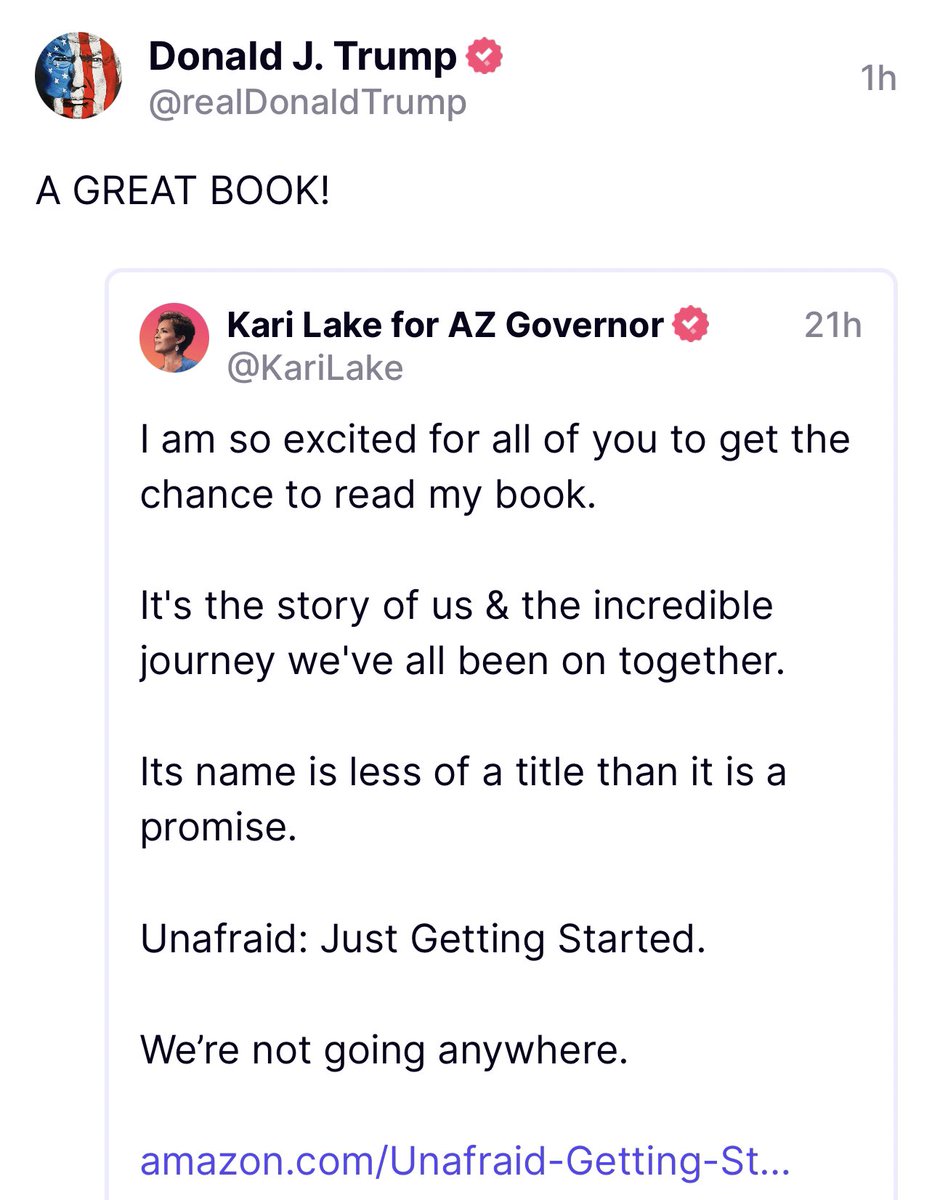 Donald J. Trump
@realDonaldTrump
1h

A GREAT BOOK!

Kari Lake for AZ Governor
@KariLake
21h

I am so excited for all of you to get the chance to read my book.

It's the story of us & the incredible journey we've all been on together.

Its name is less of a title than it is a promise.

Unafraid: Just Getting Started.

We're not going anywhere.

amazon.com/Unafraid-Getting-St...